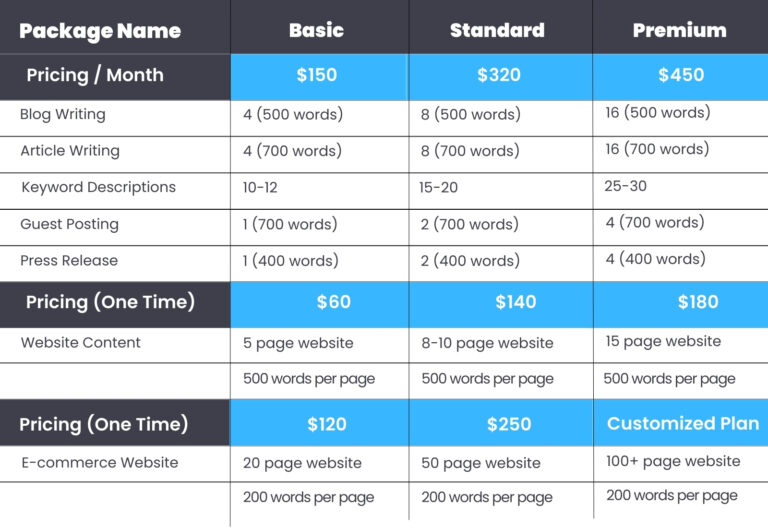 | Package Name | Basic | Standard | Premium |
|---|---|---|---|
| Pricing / Month | \$150 | \$320 | \$450 |
| Blog Writing | 4 (500 words) | 8 (500 words) | 16 (500 words) |
| Article Writing | 4 (700 words) | 8 (700 words) | 16 (700 words) |
| Keyword Descriptions | 10-12 | 15-20 | 25-30 |
| Guest Posting | 1 (700 words) | 2 (700 words) | 4 (700 words) |
| Press Release | 1 (400 words) | 2 (400 words) | 4 (400 words) |
| Pricing (One Time) | \$60 | \$140 | \$180 |
| Website Content | 5 page website | 8-10 page website | 15 page website |
| | 500 words per page | 500 words per page | 500 words per page |
| Pricing (One Time) | \$120 | \$250 | Customized Plan |
| E-commerce Website | 20 page website | 50 page website | 100+ page website |
| | 200 words per page | 200 words per page | 200 words per page |